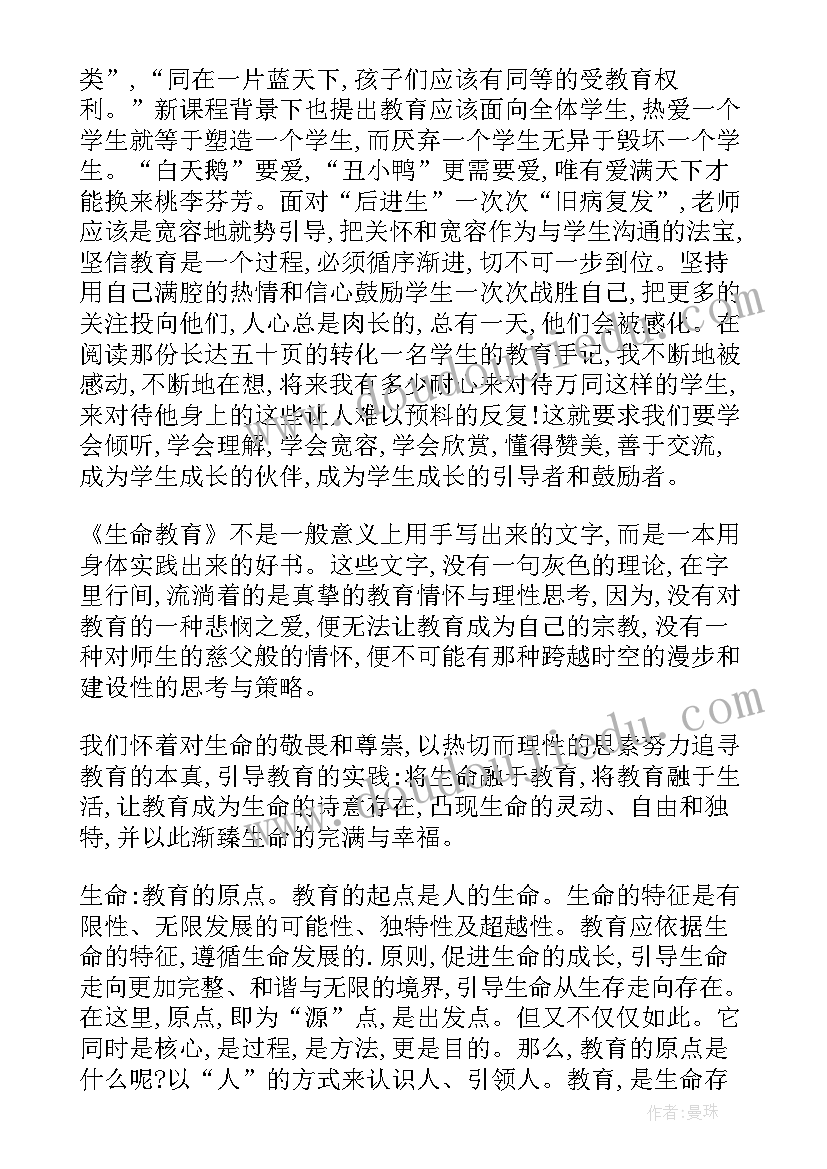 类”,“同在一片蓝天下,孩子们应该有同等的受教育权利。”新课程背景下也提出教育应该面向全体学生,热爱一个学生就等于塑造一个学生,而厌弃一个学生无异于毁坏一个学生。“白天鹅”要爱,“丑小鸭”更需要爱,唯有爱满天下才能换来桃李芬芳。面对“后进生”一次次“旧病复发”,老师应该是宽容地就势引导,把关怀和宽容作为与学生沟通的法宝,坚信教育是一个过程,必须循序渐进,切不可一步到位。坚持用自己满腔的热情和信心鼓励学生一次次战胜自己,把更多的关注投向他们,人心总是肉长的,总有一天,他们会被感化。在阅读那份长达五十页的转化一名学生的教育手记,我不断地被感动,不断地在想,将来我有多少耐心来对待万同这样的学生,来对待他身上的这些让人难以预料的反复!这就要求我们要学会倾听,学会理解,学会宽容,学会欣赏,懂得赞美,善于交流,成为学生成长的伙伴,成为学生成长的引导者和鼓励者。

《生命教育》不是一般意义上用手写出来的文字,而是一本用身体实践出来的好书。这些文字,没有一句灰色的理论,在字里行间,流淌着的是真挚的教育情怀与理性思考,因为,没有对教育的一种悲悯之爱,便无法让教育成为自己的宗教,没有一种对师生的慈父般的情怀,便不可能有那种跨越时空的漫步和建设性的思考与策略。

我们怀着对生命的敬畏和尊崇,以热切而理性的思索努力追寻教育的本真,引导教育的实践:将生命融于教育,将教育融于生活,让教育成为生命的诗意存在,凸现生命的灵动、自由和独特,并以此渐臻生命的完满与幸福。

生命:教育的原点。教育的起点是人的生命。生命的特征是有限性、无限发展的可能性、独特性及超越性。教育应依据生命的特征,遵循生命发展的.原则,促进生命的成长,引导生命走向更加完整、和谐与无限的境界,引导生命从生存走向存在。在这里,原点,即为“源”点,是出发点。但又不仅仅如此。它同时是核心,是过程,是方法,更是目的。那么,教育的原点是什么呢?以“人”的方式来认识人、引领人。教育,是生命存

作者:曼珠